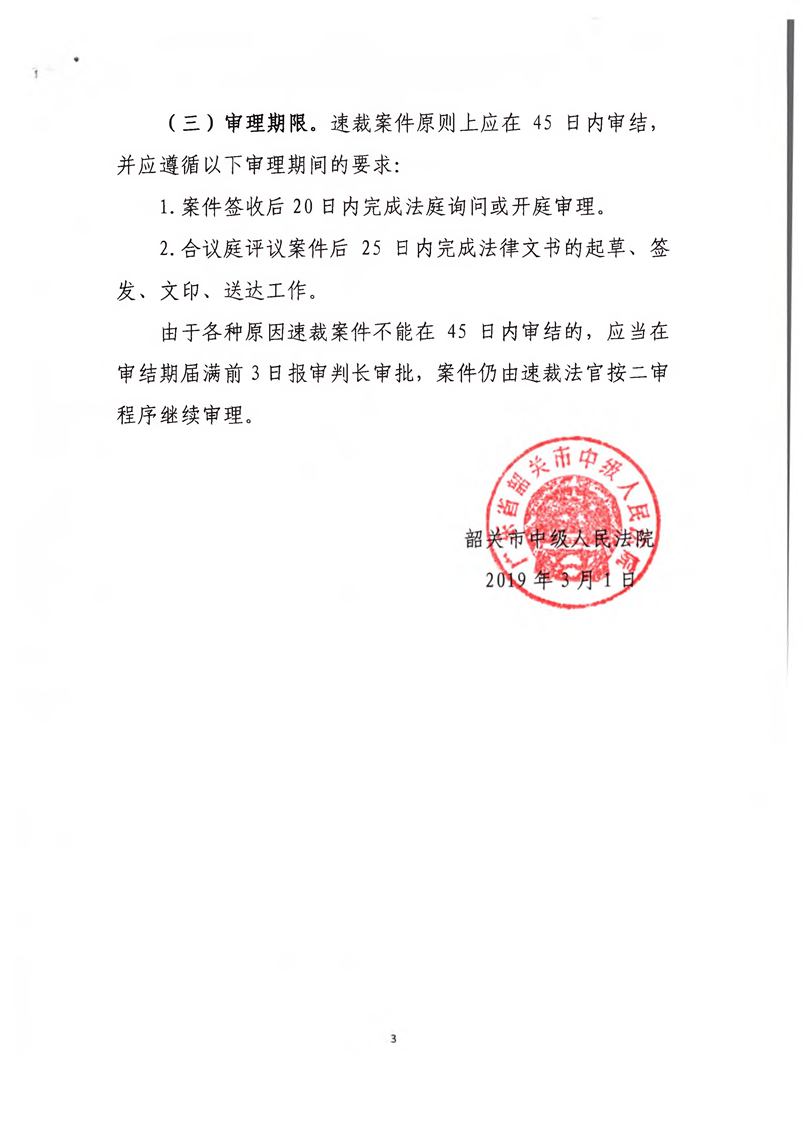 （三）审理期限。速裁案件原则上应在 45 日内审结，并应遵循以下审理期间的要求：

1. 案件签收后 20 日内完成法庭询问或开庭审理。

2. 合议庭评议案件后 25 日内完成法律文书的起草、签发、文印、送达工作。

由于各种原因速裁案件不能在 45 日内审结的，应当在审结期届满前 3 日报审判长审批，案件仍由速裁法官按二审程序继续审理。

广东省韶关市中级人民法院

韶关市中级人民法院
2019 年 3 月 1 日

3